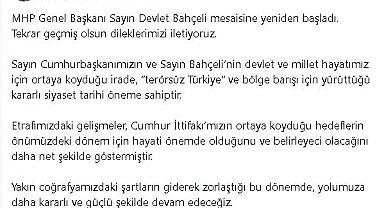 MHP Genel Başkanı Sayın Devlet Bahçeli mesaisine yeniden başladı. Tekrar geçmiş olsun dileklerimizi iletiyoruz.

Sayın Cumhurbaşkanımızın ve Sayın Bahçeli'nin devlet ve millet hayatımız için ortaya koyduğu irade, "terörsüz Türkiye" ve bölge barışı için yürüttüğü kararlı siyaset tarihi öneme sahiptir.

Etrafımızdaki gelişmeler, Cumhur İttifakı'mızın ortaya koyduğu hedeflerin önümüzdeki dönem için hayati önemde olduğunu ve belirleyeci olacağını daha net şekilde göstermiştir.

Yakın coğrafyamızdaki şartların giderek zorlaştığı bu dönemde, yolumuza daha kararlı ve güçlü şekilde devam edeceğiz.